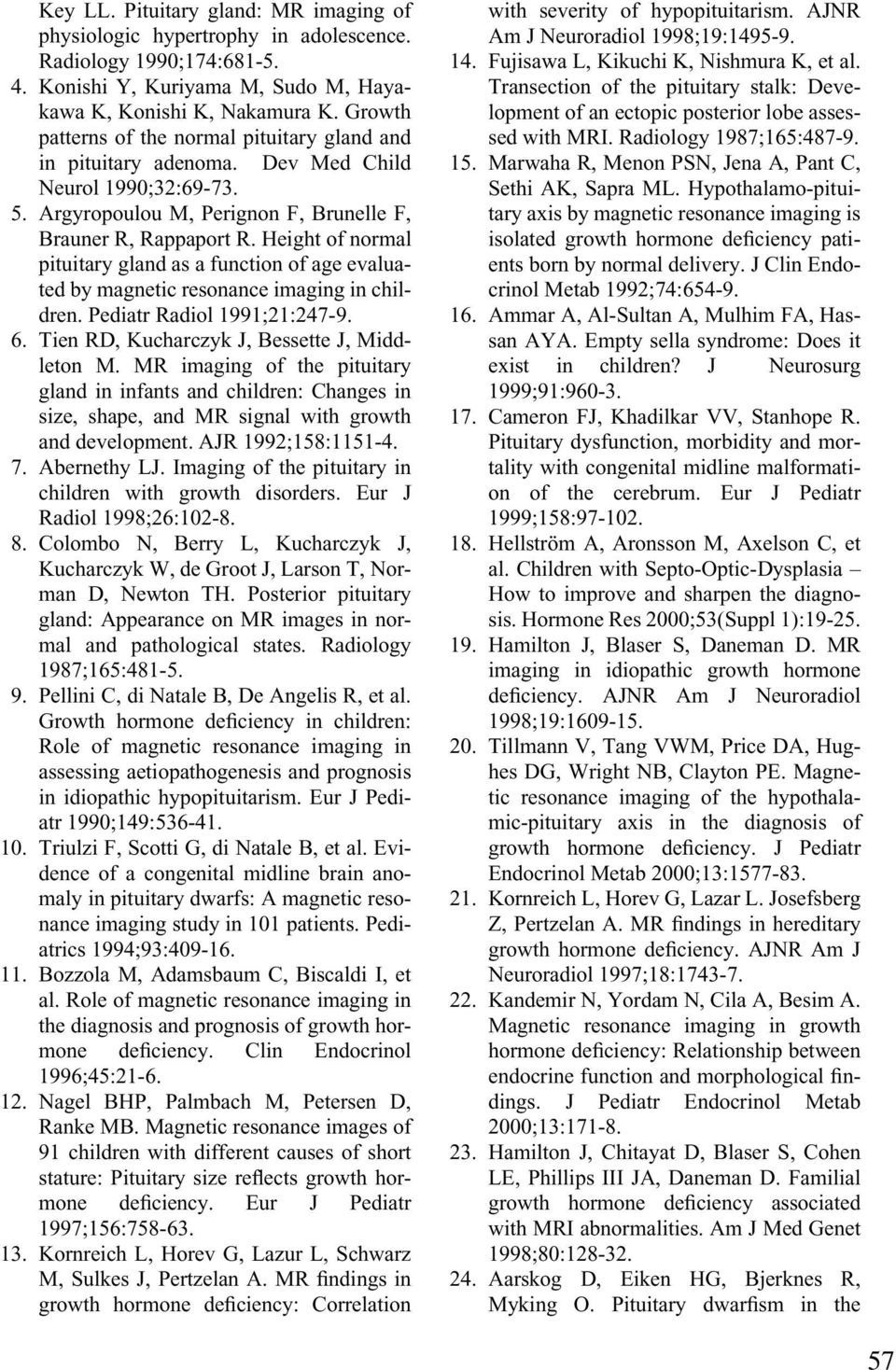 Key LL. Pituitary gland: MR imaging of physiologic hypertrophy in adolescence. Radiology 1990;174:681-5.

4. Konishi Y, Kuriyama M, Sudo M, Hayakawa K, Konishi K, Nakamura K. Growth patterns of the normal pituitary gland and in pituitary adenoma. Dev Med Child Neurol 1990;32:69-73.

5. Argyropoulou M, Perignon F, Brunelle F, Brauner R, Rappaport R. Height of normal pituitary gland as a function of age evaluated by magnetic resonance imaging in children. Pediatr Radiol 1991;21:247-9.

6. Tien RD, Kucharczyk J, Bessette J, Middleton M. MR imaging of the pituitary gland in infants and children: Changes in size, shape, and MR signal with growth and development. AJR 1992;158:1151-4.

7. Abernethy LJ. Imaging of the pituitary in children with growth disorders. Eur J Radiol 1998;26:102-8.

8. Colombo N, Berry L, Kucharczyk J, Kucharczyk W, de Groot J, Larson T, Norman D, Newton TH. Posterior pituitary gland: Appearance on MR images in normal and pathological states. Radiology 1987;165:481-5.

9. Pellini C, di Natale B, De Angelis R, et al. Growth hormone deficiency in children: Role of magnetic resonance imaging in assessing aetiopathogenesis and prognosis in idiopathic hypopituitarism. Eur J Pediatr 1990;149:536-41.

10. Triulzi F, Scotti G, di Natale B, et al. Evidence of a congenital midline brain anomaly in pituitary dwarfs: A magnetic resonance imaging study in 101 patients. Pediatrics 1994;93:409-16.

11. Bozzola M, Adamsbaum C, Biscaldi I, et al. Role of magnetic resonance imaging in the diagnosis and prognosis of growth hormone deficiency. Clin Endocrinol 1996;45:21-6.

12. Nagel BHP, Palmbach M, Petersen D, Ranke MB. Magnetic resonance images of 91 children with different causes of short stature: Pituitary size reflects growth hormone deficiency. Eur J Pediatr 1997;156:758-63.

13. Kornreich L, Horev G, Lazur L, Schwarz M, Sulkes J, Pertzelan A. MR findings in growth hormone deficiency: Correlation with severity of hypopituitarism. AJNR Am J Neuroradiol 1998;19:1495-9.

14. Fujisawa L, Kikuchi K, Nishmura K, et al. Transection of the pituitary stalk: Development of an ectopic posterior lobe assessed with MRI. Radiology 1987;165:487-9.

15. Marwaha R, Menon PSN, Jena A, Pant C, Sethi AK, Sapra ML. Hypothalamo-pituitary axis by magnetic resonance imaging is isolated growth hormone deficiency patients born by normal delivery. J Clin Endocrinol Metab 1992;74:654-9.

16. Ammar A, Al-Sultan A, Mulhim FA, Hassan AYA. Empty sella syndrome: Does it exist in children? J Neurosurg 1999;91:960-3.

17. Cameron FJ, Khadilkar VV, Stanhope R. Pituitary dysfunction, morbidity and mortality with congenital midline malformation of the cerebrum. Eur J Pediatr 1999;158:97-102.

18. Hellström A, Aronsson M, Axelson C, et al. Children with Septo-Optic-Dysplasia – How to improve and sharpen the diagnosis. Hormone Res 2000;53(Suppl 1):19-25.

19. Hamilton J, Blaser S, Daneman D. MR imaging in idiopathic growth hormone deficiency. AJNR Am J Neuroradiol 1998;19:1609-15.

20. Tillmann V, Tang VWM, Price DA, Hughes DG, Wright NB, Clayton PE. Magnetic resonance imaging of the hypothalamic-pituitary axis in the diagnosis of growth hormone deficiency. J Pediatr Endocrinol Metab 2000;13:1577-83.

21. Kornreich L, Horev G, Lazar L. Josefsberg Z, Pertzelan A. MR findings in hereditary growth hormone deficiency. AJNR Am J Neuroradiol 1997;18:1743-7.

22. Kandemir N, Yordam N, Cila A, Besim A. Magnetic resonance imaging in growth hormone deficiency: Relationship between endocrine function and morphological findings. J Pediatr Endocrinol Metab 2000;13:171-8.

23. Hamilton J, Chitayat D, Blaser S, Cohen LE, Phillips III JA, Daneman D. Familial growth hormone deficiency associated with MRI abnormalities. Am J Med Genet 1998;80:128-32.

24. Aarskog D, Eiken HG, Bjerknes R, Myking O. Pituitary dwarfism in the

57